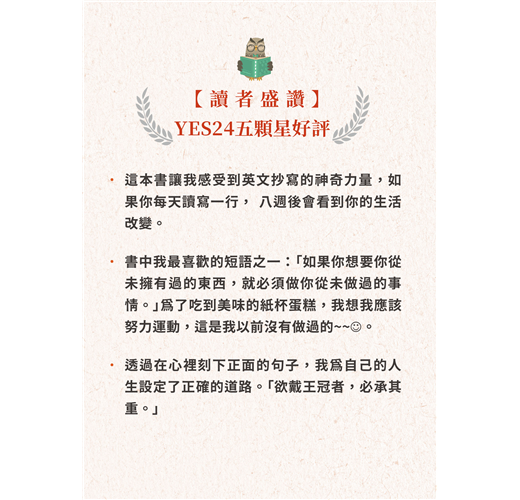 【讀者盛讚】
YES24五顆星好評

• 這本書讓我感受到英文抄寫的神奇力量，如果你每天讀寫一行，八週後會看到你的生活改變。

• 書中我最喜歡的短語之一：「如果你想要你從未擁有過的東西，就必須做你從未做過的事情。」爲了吃到美味的紙杯蛋糕，我想我應該努力運動，這是我以前沒有做過的~~☺。

• 透過在心裡刻下正面的句子，我爲自己的人生設定了正確的道路。「欲戴王冠者，必承其重。」